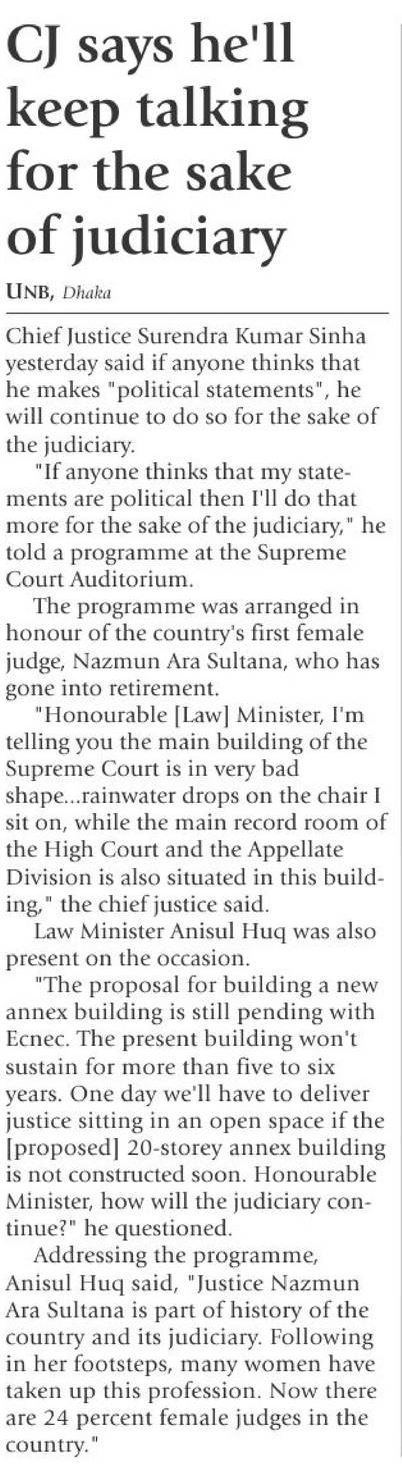 CJ says he'll keep talking for the sake of judiciary

UNB, Dhaka

Chief Justice Surendra Kumar Sinha yesterday said if anyone thinks that he makes "political statements", he will continue to do so for the sake of the judiciary.

"If anyone thinks that my statements are political then I'll do that more for the sake of the judiciary," he told a programme at the Supreme Court Auditorium.

The programme was arranged in honour of the country's first female judge, Nazmun Ara Sultana, who has gone into retirement.

"Honourable [Law] Minister, I'm telling you the main building of the Supreme Court is in very bad shape...rainwater drops on the chair I sit on, while the main record room of the High Court and the Appellate Division is also situated in this building," the chief justice said.

Law Minister Anisul Huq was also present on the occasion.

"The proposal for building a new annex building is still pending with Ecnec. The present building won't sustain for more than five to six years. One day we'll have to deliver justice sitting in an open space if the [proposed] 20-storey annex building is not constructed soon. Honourable Minister, how will the judiciary continue?" he questioned.

Addressing the programme, Anisul Huq said, "Justice Nazmun Ara Sultana is part of history of the country and its judiciary. Following in her footsteps, many women have taken up this profession. Now there are 24 percent female judges in the country."